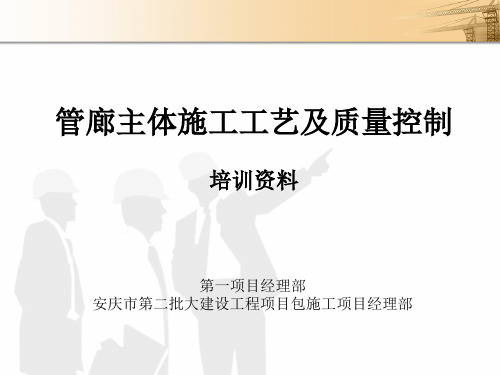 管廊主体施工工艺及质量控制

培训资料

第一项目经理部
安庆市第二批大建设工程项目包施工项目经理部